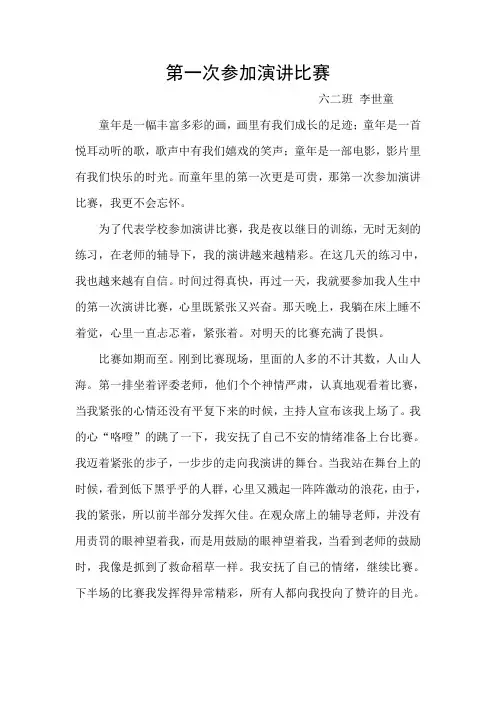 第一次参加演讲比赛

六二班 李世童

童年是一幅丰富多彩的画，画里有我们成长的足迹；童年是一首悦耳动听的歌，歌声中有我们嬉戏的笑声；童年是一部电影，影片里有我们快乐的时光。而童年里的第一次更是可贵，那第一次参加演讲比赛，我更不会忘怀。

为了代表学校参加演讲比赛，我是夜以继日的训练，无时无刻的练习，在老师的辅导下，我的演讲越来越精彩。在这几天的练习中，我也越来越有自信。时间过得真快，再过一天，我就要参加我人生中的第一次演讲比赛，心里既紧张又兴奋。那天晚上，我躺在床上睡不着觉，心里一直忐忑着，紧张着。对明天的比赛充满了畏惧。

比赛如期而至。刚到比赛现场，里面的人多的不计其数，人山人海。第一排坐着评委老师，他们个个神情严肃，认真地观看着比赛，当我紧张的心情还没有平复下来的时候，主持人宣布该我上场了。我的心“咯噔”的跳了一下，我安抚了自己不安的情绪准备上台比赛。我迈着紧张的步子，一步步的走向我演讲的舞台。当我站在舞台上的时候，看到低下黑乎乎的人群，心里又溅起一阵阵激动的浪花，由于，我的紧张，所以前半部分发挥欠佳。在观众席上的辅导老师，并没有用责罚的眼神望着我，而是用鼓励的眼神望着我，当看到老师的鼓励时，我像是抓到了救命稻草一样。我安抚了自己的情绪，继续比赛。下半场的比赛我发挥得异常精彩，所有人都向我投向了赞许的目光。